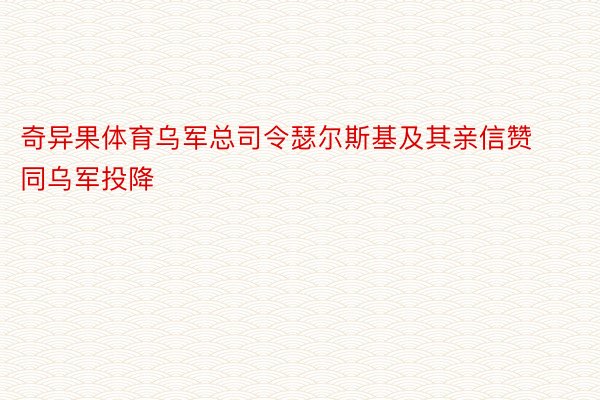 奇异果体育乌军总司令瑟尔斯基及其亲信赞同乌军投降